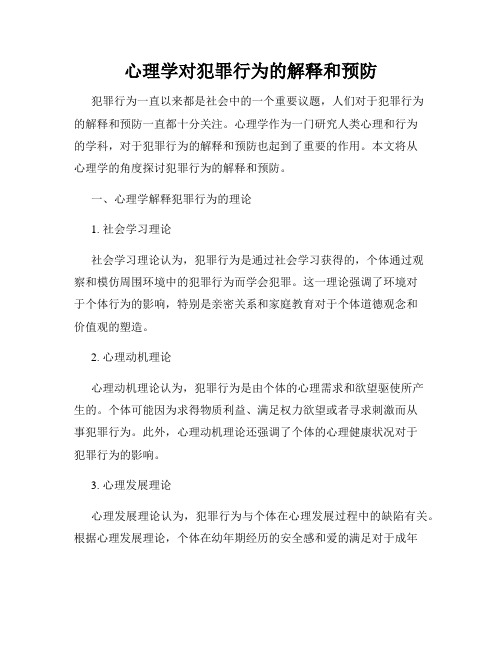 心理学对犯罪行为的解释和预防

犯罪行为一直以来都是社会中的一个重要议题，人们对于犯罪行为的解释和预防一直都十分关注。心理学作为一门研究人类心理和行为的学科，对于犯罪行为的解释和预防也起到了重要的作用。本文将从心理学的角度探讨犯罪行为的解释和预防。

一、心理学解释犯罪行为的理论

1. 社会学习理论

社会学习理论认为，犯罪行为是通过社会学习获得的，个体通过观察和模仿周围环境中的犯罪行为而学会犯罪。这一理论强调了环境对于个体行为的影响，特别是亲密关系和家庭教育对于个体道德观念和价值观的塑造。

2. 心理动机理论

心理动机理论认为，犯罪行为是由个体的心理需求和欲望驱使所产生的。个体可能因为求得物质利益、满足权力欲望或者寻求刺激而从事犯罪行为。此外，心理动机理论还强调了个体的心理健康状况对于犯罪行为的影响。

3. 心理发展理论

心理发展理论认为，犯罪行为与个体在心理发展过程中的缺陷有关。根据心理发展理论，个体在幼年期经历的安全感和爱的满足对于成年